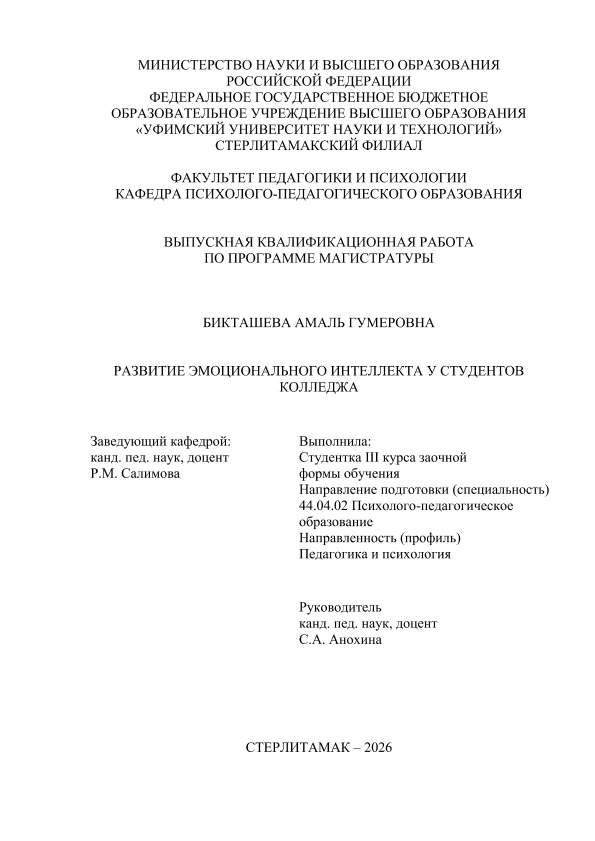 МИНИСТЕРСТВО НАУКИ И ВЫСШЕГО ОБРАЗОВАНИЯ РОССИЙСКОЙ ФЕДЕРАЦИИ
ФЕДЕРАЛЬНОЕ ГОСУДАРСТВЕННОЕ БЮДЖЕТНОЕ ОБРАЗОВАТЕЛЬНОЕ УЧРЕЖДЕНИЕ ВЫСШЕГО ОБРАЗОВАНИЯ
«УФИМСКИЙ УНИВЕРСИТЕТ НАУКИ И ТЕХНОЛОГИЙ»
СТЕРЛИТАМАКСКИЙ ФИЛИАЛ

ФАКУЛЬТЕТ ПЕДАГОГИКИ И ПСИХОЛОГИИ
КАФЕДРА ПСИХОЛОГО-ПЕДАГОГИЧЕСКОГО ОБРАЗОВАНИЯ

ВЫПУСКНАЯ КВАЛИФИКАЦИОННАЯ РАБОТА
ПО ПРОГРАММЕ МАГИСТРАТУРЫ

БИКТАШЕВА АМАЛЬ ГУМЕРОВНА

РАЗВИТИЕ ЭМОЦИОНАЛЬНОГО ИНТЕЛЛЕКТА У СТУДЕНТОВ КОЛЛЕДЖА

Заведующий кафедрой:
канд. пед. наук, доцент
Р.М. Салимова

Выполнила:
Студентка III курса заочной формы обучения
Направление подготовки (специальность)
44.04.02 Психолого-педагогическое образование
Направленность (профиль)
Педагогика и психология

Руководитель
канд. пед. наук, доцент
С.А. Анохина

СТЕРЛИТАМАК – 2026